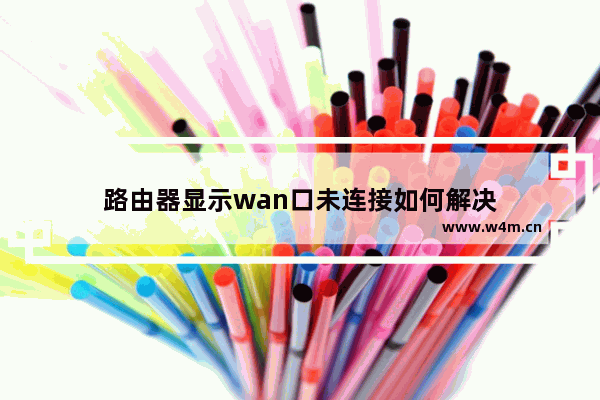 路由器显示wan口未连接如何解决

www.w4m.cn